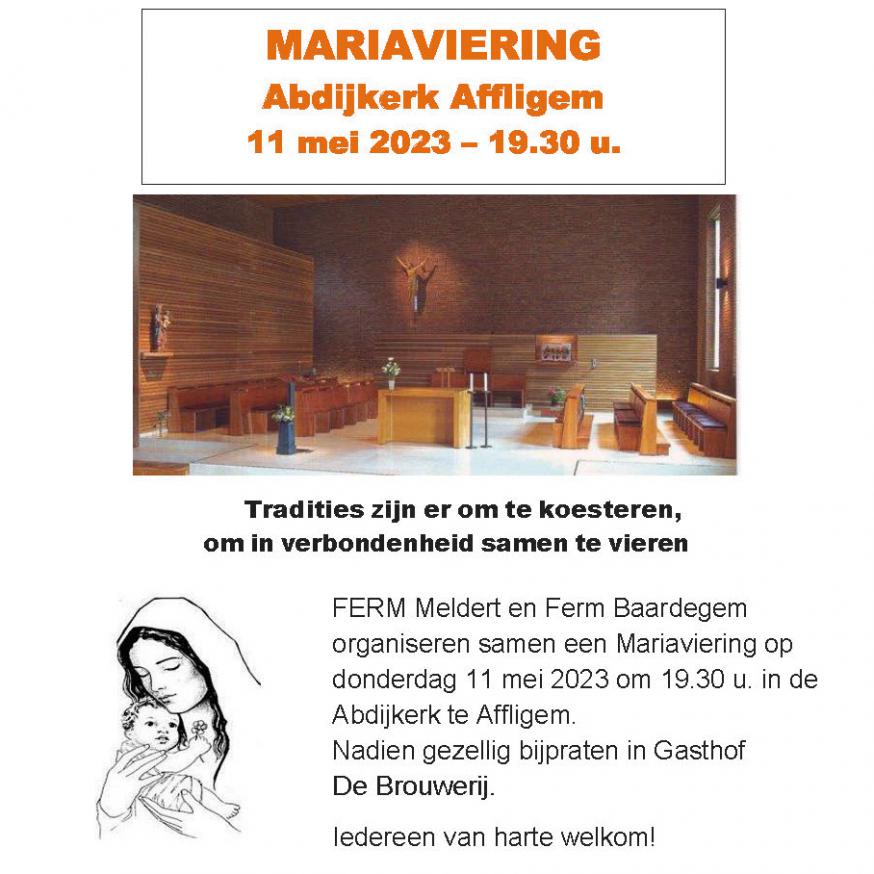 MARIAVIERING
Abdijkerk Affligem
11 mei 2023 – 19.30 u.

Tradities zijn er om te koesteren, om in verbondenheid samen te vieren

FERM Meldert en Ferm Baardegem organiseren samen een Mariaviering op donderdag 11 mei 2023 om 19.30 u. in de Abdijkerk te Affligem.
Nadien gezellig bijpraten in Gasthof De Brouwerij.

Iedereen van harte welkom!